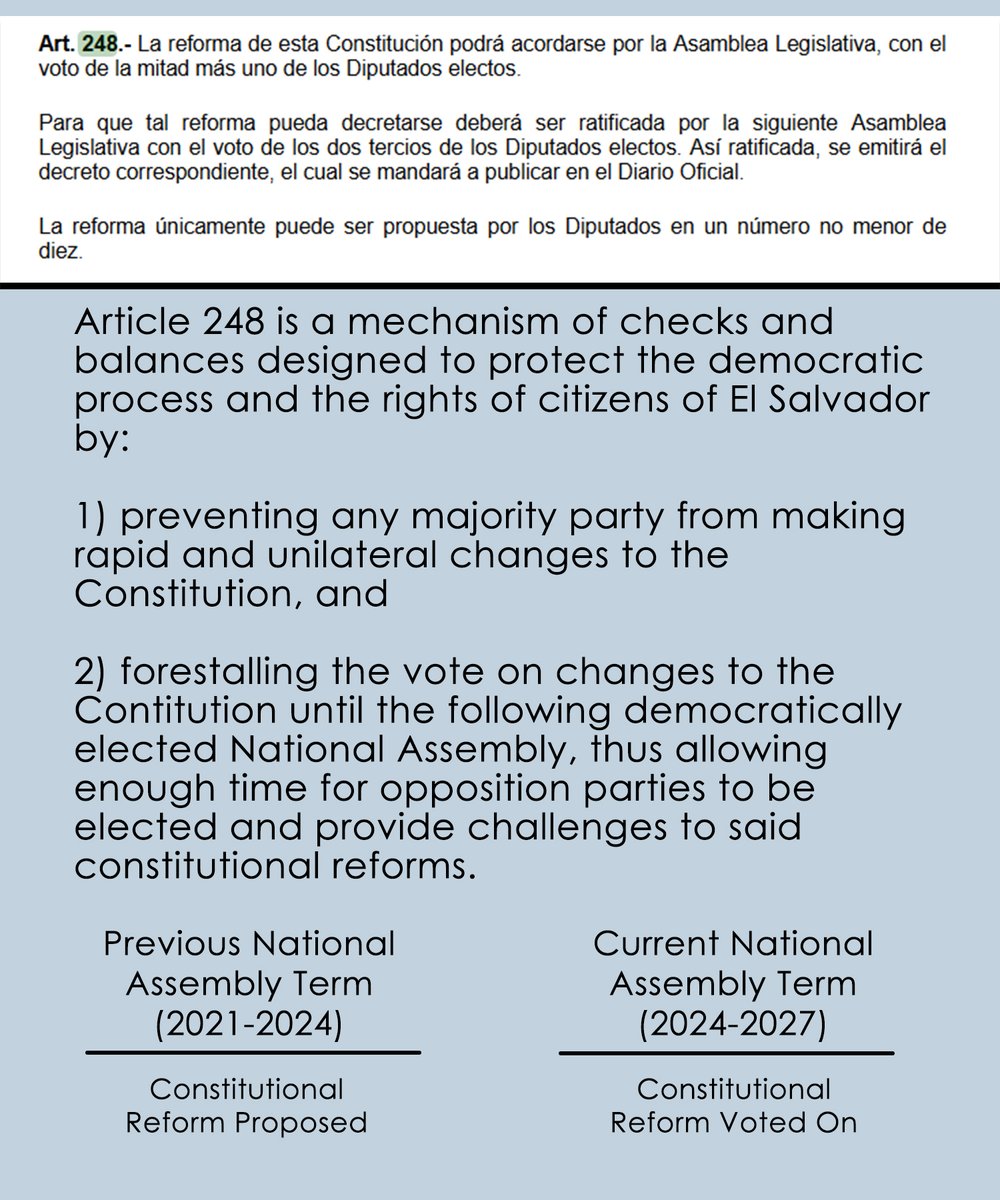 Art. 248.- La reforma de esta Constitución podrá acordarse por la Asamblea Legislativa, con el voto de la mitad más uno de los Diputados electos.

Para que tal reforma pueda decretarse deberá ser ratificada por la siguiente Asamblea Legislativa con el voto de los dos tercios de los Diputados electos. Así ratificada, se emitirá el decreto correspondiente, el cual se mandará a publicar en el Diario Oficial.

La reforma únicamente puede ser propuesta por los Diputados en un número no menor de diez.

Article 248 is a mechanism of checks and balances designed to protect the democratic process and the rights of citizens of El Salvador by:

1) preventing any majority party from making rapid and unilateral changes to the Constitution, and

2) forestalling the vote on changes to the Contitution until the following democratically elected National Assembly, thus allowing enough time for opposition parties to be elected and provide challenges to said constitutional reforms.

Previous National
Assembly Term
(2021-2024)

Constitutional
Reform Proposed

Current National
Assembly Term
(2024-2027)

Constitutional
Reform Voted On